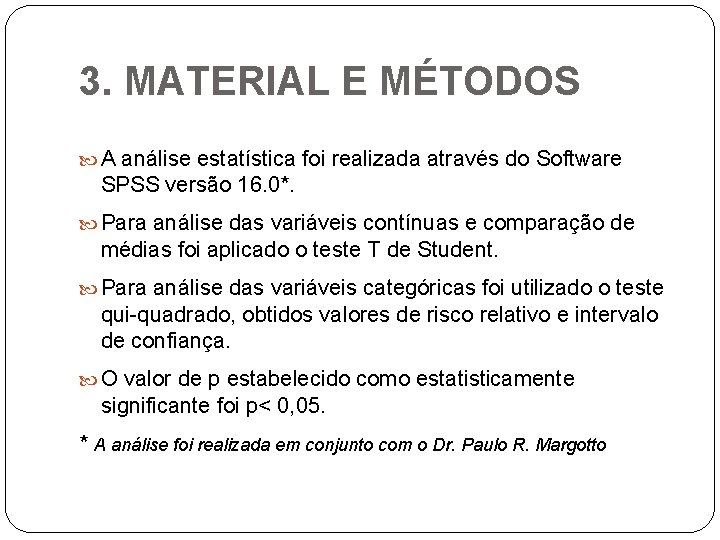 3. MATERIAL E MÉTODOS

A análise estatística foi realizada através do Software SPSS versão 16.0*.

Para análise das variáveis contínuas e comparação de médias foi aplicado o teste T de Student.

Para análise das variáveis categóricas foi utilizado o teste qui-quadrado, obtidos valores de risco relativo e intervalo de confiança.

O valor de p estabelecido como estatisticamente significante foi p< 0,05.

* A análise foi realizada em conjunto com o Dr. Paulo R. Margotto